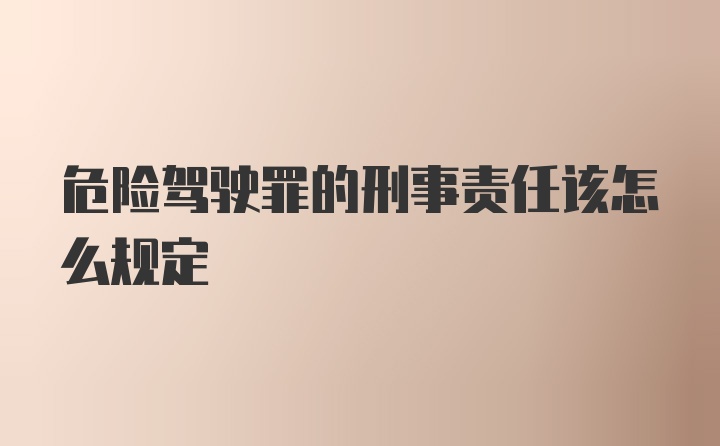 危险驾驶罪的刑事责任该怎么规定